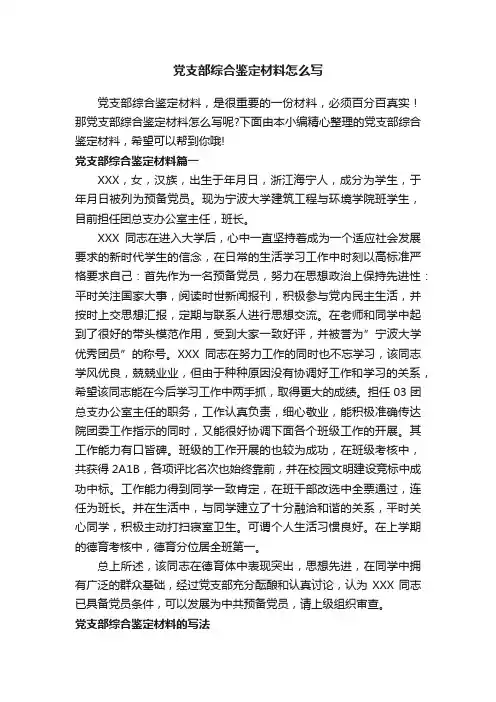 党支部综合鉴定材料怎么写

党支部综合鉴定材料，是很重要的一份材料，必须百分百真实！那党支部综合鉴定材料怎么写呢?下面由本小编精心整理的党支部综合鉴定材料，希望可以帮到你哦!

党支部综合鉴定材料篇一

XXX，女，汉族，出生于年月日，浙江海宁人，成分为学生，于年月日被列为预备党员。现为宁波大学建筑工程与环境学院班学生，目前担任团总支办公室主任，班长。

XXX 同志在进入大学后，心中一直坚持着成为一个适应社会发展要求的新时代学生的信念，在日常的生活学习工作中时刻以高标准严格要求自己：首先作为一名预备党员，努力在思想政治上保持先进性：平时关注国家大事，阅读时世新闻报刊，积极参与党内民主生活，并按时上交思想汇报，定期与联系人进行思想交流。在老师和同学中起到了很好的带头模范作用，受到大家一致好评，并被誉为"宁波大学优秀团员"的称号。XXX 同志在努力工作的同时也不忘学习，该同志学风优良，兢兢业业，但由于种种原因没有协调好工作和学习的关系，希望该同志能在今后学习工作中两手抓，取得更大的成绩。担任 03 团总支办公室主任的职务，工作认真负责，细心敬业，能积极准确传达院团委工作指示的同时，又能很好协调下面各个班级工作的开展。其工作能力有口皆碑。班级的工作开展的也较为成功，在班级考核中，共获得 2A1B，各项评比名次也始终靠前，并在校园文明建设竞标中成功中标。工作能力得到同学一致肯定，在班干部改选中全票通过，连任为班长。并在生活中，与同学建立了十分融洽和谐的关系，平时关心同学，积极主动打扫寝室卫生。可谓个人生活习惯良好。在上学期的德育考核中，德育分位居全班第一。

总上所述，该同志在德育体中表现突出，思想先进，在同学中拥有广泛的群众基础，经过党支部充分酝酿和认真讨论，认为 XXX 同志已具备党员条件，可以发展为中共预备党员，请上级组织审查。

党支部综合鉴定材料的写法